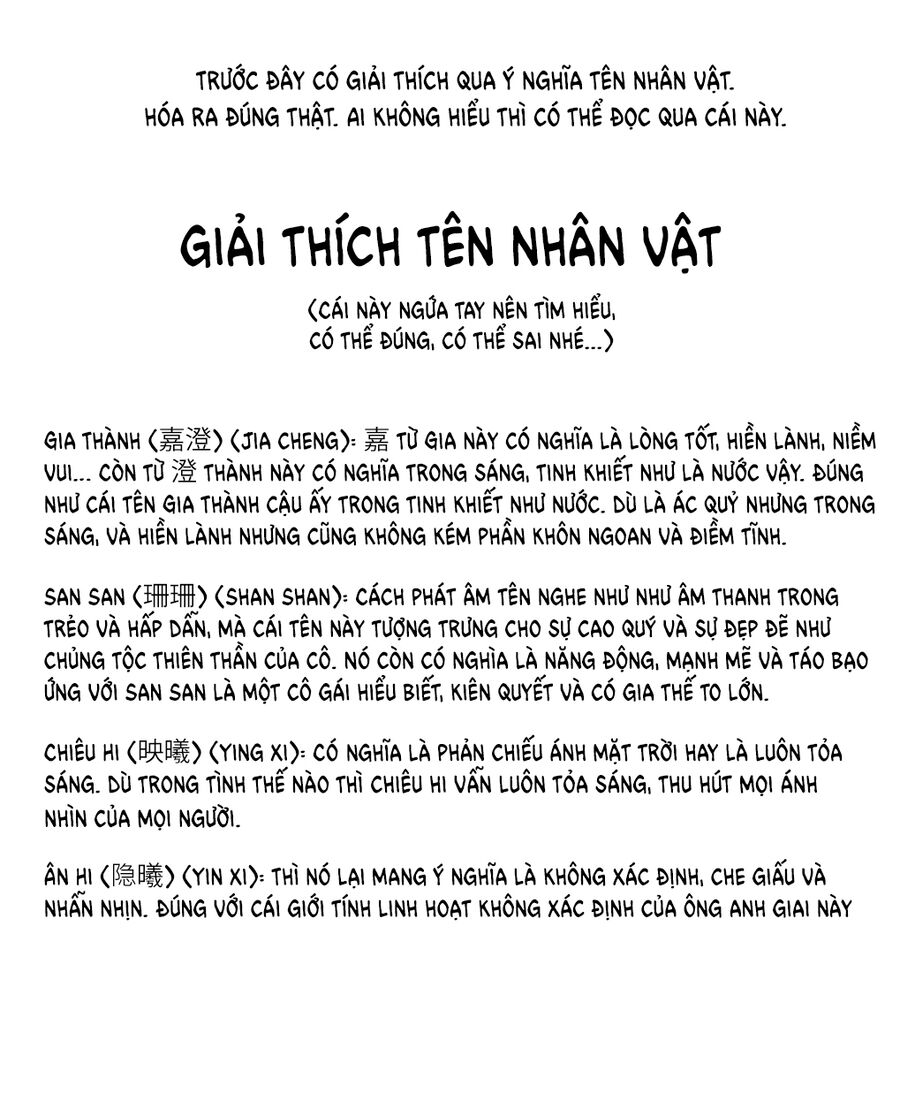 TRƯỚC ĐÂY CÓ GIẢI THÍCH QUA Ý NGHĨA TÊN NHÂN VẬT. HÓA RA ĐÚNG THẬT. AI KHÔNG HIỂU THÌ CÓ THỂ ĐỌC QUA CÁI NÀY.

GIẢI THÍCH TÊN NHÂN VẬT

(CÁI NÀY NGỨA TAY NÊN TÌM HIỂU, CÓ THỂ ĐÚNG, CÓ THỂ SAI NHÉ...)

GIA THÀNH (嘉澄) (JIA CHENG): 嘉 TỪ GIA NÀY CÓ NGHĨA LÀ LÒNG TỐT, HIỀN LÀNH, NIỀM VUI... CÒN TỪ 澄 THÀNH NÀY CÓ NGHĨA TRONG SÁNG, TINH KHIẾT NHƯ LÀ NƯỚC VẬY. ĐÚNG NHƯ CÁI TÊN GIA THÀNH CẬU ẤY TRONG TINH KHIẾT NHƯ NƯỚC. DÙ LÀ ÁC QUỶ NHƯNG TRONG SÁNG, VÀ HIỀN LÀNH NHƯNG CŨNG KHÔNG KÉM PHẦN KHÔN NGOAN VÀ ĐIỀM TĨNH.

SAN SAN (珊珊) (SHAN SHAN): CÁCH PHÁT ÂM TÊN NGHE NHƯ NHƯ ÂM THANH TRONG TRẺO VÀ HẤP DẪN, MÀ CÁI TÊN NÀY TƯỢNG TRƯNG CHO SỰ CAO QUÝ VÀ SỰ ĐẸP ĐẼ NHƯ CHỦNG TỘC THIÊN THẦN CỦA CÔ. NÓ CÒN CÓ NGHĨA LÀ NĂNG ĐỘNG, MẠNH MẼ VÀ TÁO BẠO ỨNG VỚI SAN SAN LÀ MỘT CÔ GÁI HIỂU BIẾT, KIÊN QUYẾT VÀ CÓ GIA THẾ TO LỚN.

CHIÊU HI (映曦) (YING XI): CÓ NGHĨA LÀ PHẢN CHIẾU ÁNH MẶT TRỜI HAY LÀ LUÔN TỎA SÁNG. DÙ TRONG TÌNH THẾ NÀO THÌ CHIÊU HI VẪN LUÔN TỎA SÁNG, THU HÚT MỌI ÁNH NHÌN CỦA MỌI NGƯỜI.

ÂN HI (隐曦) (YIN XI): THÌ NÓ LẠI MANG Ý NGHĨA LÀ KHÔNG XÁC ĐỊNH, CHE GIẤU VÀ NHẪN NHỊN. ĐÚNG VỚI CÁI GIỚI TÍNH LINH HOẠT KHÔNG XÁC ĐỊNH CỦA ÔNG ANH GIAI NÀY